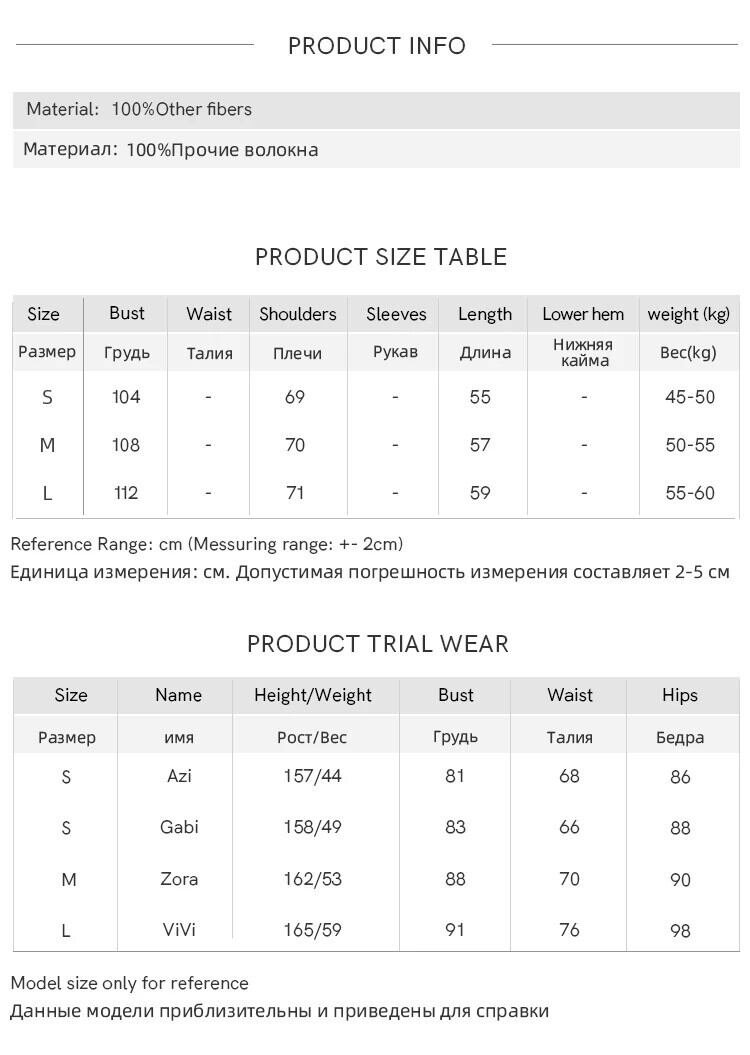 PRODUCT INFO

Material: 100%Other fibers

Материал: 100%Прочие волокна

PRODUCT SIZE TABLE

| Size | Bust | Waist | Shoulders | Sleeves | Length | Lower hem | weight (kg) |
|---|---|---|---|---|---|---|---|
| Размер | Грудь | Талия | Плечи | Рукав | Длина | Нижняя кайма | Вес(kg) |
| S | 104 | - | 69 | - | 55 | - | 45-50 |
| M | 108 | - | 70 | - | 57 | - | 50-55 |
| L | 112 | - | 71 | - | 59 | - | 55-60 |

Reference Range: cm (Messuring range: +- 2cm)
Единица измерения: см. Допустимая погрешность измерения составляет 2-5 см

PRODUCT TRIAL WEAR

| Size | Name | Height/Weight | Bust | Waist | Hips |
|---|---|---|---|---|---|
| Размер | имя | Рост/Вес | Грудь | Талия | Бедра |
| S | Azi | 157/44 | 81 | 68 | 86 |
| S | Gabi | 158/49 | 83 | 66 | 88 |
| M | Zora | 162/53 | 88 | 70 | 90 |
| L | ViVi | 165/59 | 91 | 76 | 98 |

Model size only for reference
Данные модели приблизительны и приведены для справки